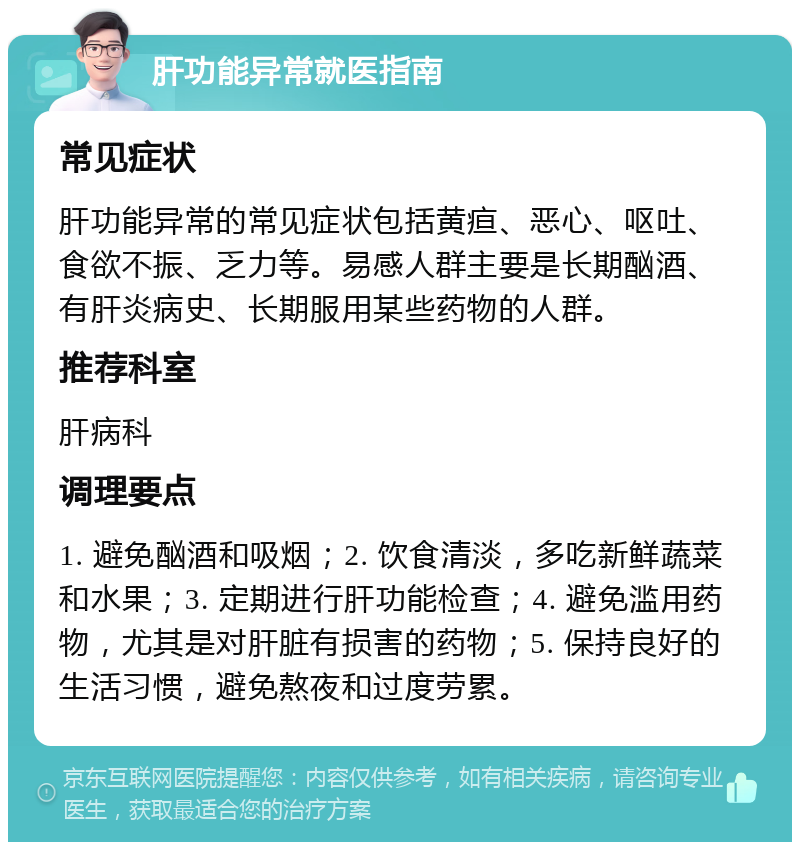 肝功能异常就医指南

常见症状

肝功能异常的常见症状包括黄疸、恶心、呕吐、食欲不振、乏力等。易感人群主要是长期酗酒、有肝炎病史、长期服用某些药物的人群。

推荐科室

肝病科

调理要点

1. 避免酗酒和吸烟；2. 饮食清淡，多吃新鲜蔬菜和水果；3. 定期进行肝功能检查；4. 避免滥用药物，尤其是对肝脏有损害的药物；5. 保持良好的生活习惯，避免熬夜和过度劳累。

京东互联网医院提醒您：内容仅供参考，如有相关疾病，请咨询专业医生，获取最适合您的治疗方案